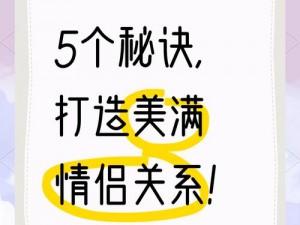 5个秘诀,
打造美满
情侣关系!